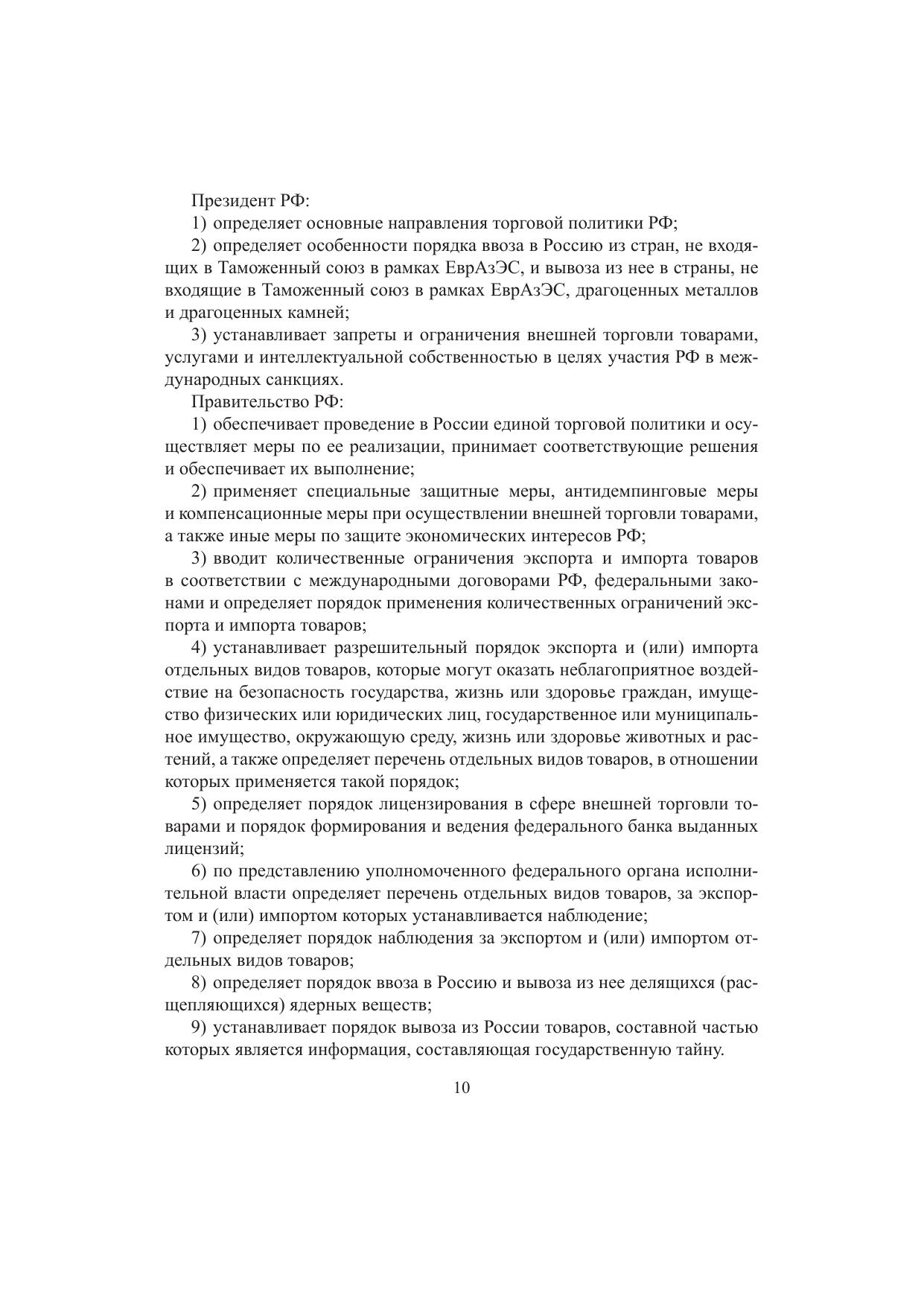 Президент РФ:

1) определяет основные направления торговой политики РФ;

2) определяет особенности порядка ввоза в Россию из стран, не входящих в Таможенный союз в рамках ЕврАзЭС, и вывоза из нее в страны, не входящие в Таможенный союз в рамках ЕврАзЭС, драгоценных металлов и драгоценных камней;

3) устанавливает запреты и ограничения внешней торговли товарами, услугами и интеллектуальной собственностью в целях участия РФ в международных санкциях.

Правительство РФ:

1) обеспечивает проведение в России единой торговой политики и осуществляет меры по ее реализации, принимает соответствующие решения и обеспечивает их выполнение;

2) применяет специальные защитные меры, антидемпинговые меры и компенсационные меры при осуществлении внешней торговли товарами, а также иные меры по защите экономических интересов РФ;

3) вводит количественные ограничения экспорта и импорта товаров в соответствии с международными договорами РФ, федеральными законами и определяет порядок применения количественных ограничений экспорта и импорта товаров;

4) устанавливает разрешительный порядок экспорта и (или) импорта отдельных видов товаров, которые могут оказать неблагоприятное воздействие на безопасность государства, жизнь или здоровье граждан, имущество физических или юридических лиц, государственное или муниципальное имущество, окружающую среду, жизнь или здоровье животных и растений, а также определяет перечень отдельных видов товаров, в отношении которых применяется такой порядок;

5) определяет порядок лицензирования в сфере внешней торговли товарами и порядок формирования и ведения федерального банка выданных лицензий;

6) по представлению уполномоченного федерального органа исполнительной власти определяет перечень отдельных видов товаров, за экспортом и (или) импортом которых устанавливается наблюдение;

7) определяет порядок наблюдения за экспортом и (или) импортом отдельных видов товаров;

8) определяет порядок ввоза в Россию и вывоза из нее делящихся (расщепляющихся) ядерных веществ;

9) устанавливает порядок вывоза из России товаров, составной частью которых является информация, составляющая государственную тайну.

10